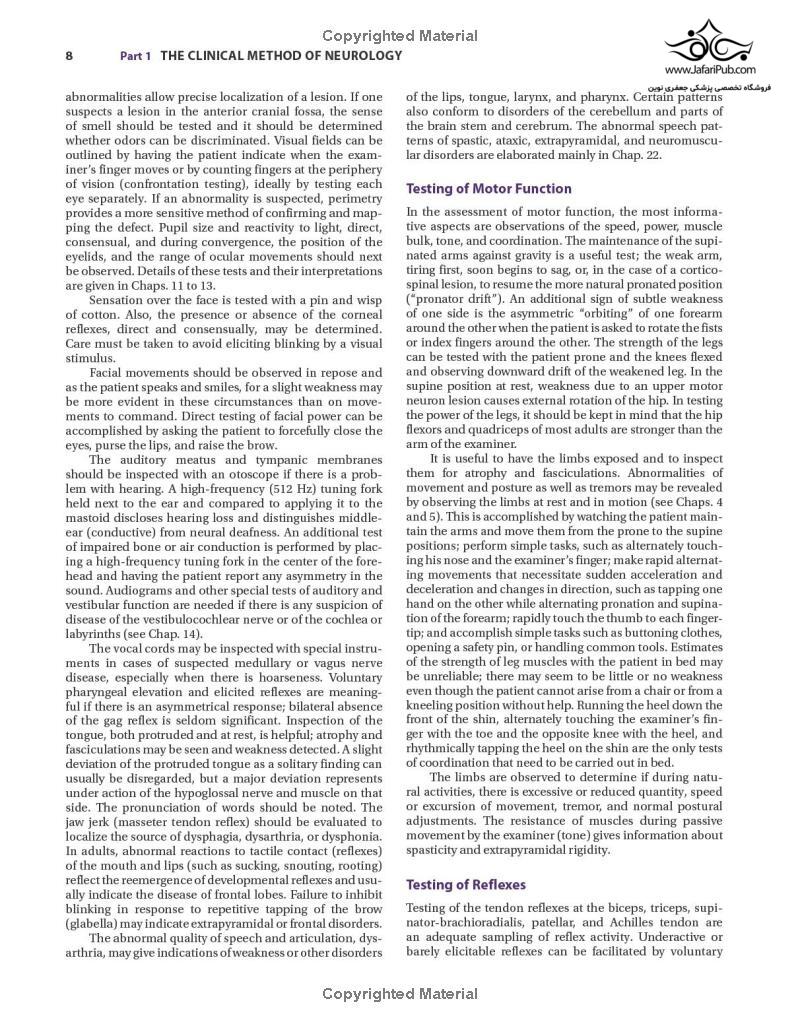 Copyrighted Material

8 Part 1 THE CLINICAL METHOD OF NEUROLOGY

www.JafariPub.com
فروشگاه تخصصی پزشکی جعفری نوین

abnormalities allow precise localization of a lesion. If one suspects a lesion in the anterior cranial fossa, the sense of smell should be tested and it should be determined whether odors can be discriminated. Visual fields can be outlined by having the patient indicate when the examiner's finger moves or by counting fingers at the periphery of vision (confrontation testing), ideally by testing each eye separately. If an abnormality is suspected, perimetry provides a more sensitive method of confirming and mapping the defect. Pupil size and reactivity to light, direct, consensual, and during convergence, the position of the eyelids, and the range of ocular movements should next be observed. Details of these tests and their interpretations are given in Chaps. 11 to 13.

Sensation over the face is tested with a pin and wisp of cotton. Also, the presence or absence of the corneal reflexes, direct and consensually, may be determined. Care must be taken to avoid eliciting blinking by a visual stimulus.

Facial movements should be observed in repose and as the patient speaks and smiles, for a slight weakness may be more evident in these circumstances than on movements to command. Direct testing of facial power can be accomplished by asking the patient to forcefully close the eyes, purse the lips, and raise the brow.

The auditory meatus and tympanic membranes should be inspected with an otoscope if there is a problem with hearing. A high-frequency (512 Hz) tuning fork held next to the ear and compared to applying it to the mastoid discloses hearing loss and distinguishes middle-ear (conductive) from neural deafness. An additional test of impaired bone or air conduction is performed by placing a high-frequency tuning fork in the center of the forehead and having the patient report any asymmetry in the sound. Audiograms and other special tests of auditory and vestibular function are needed if there is any suspicion of disease of the vestibulocochlear nerve or of the cochlea or labyrinths (see Chap. 14).

The vocal cords may be inspected with special instruments in cases of suspected medullary or vagus nerve disease, especially when there is hoarseness. Voluntary pharyngeal elevation and elicited reflexes are meaningful if there is an asymmetrical response; bilateral absence of the gag reflex is seldom significant. Inspection of the tongue, both protruded and at rest, is helpful; atrophy and fasciculations may be seen and weakness detected. A slight deviation of the protruded tongue as a solitary finding can usually be disregarded, but a major deviation represents under action of the hypoglossal nerve and muscle on that side. The pronunciation of words should be noted. The jaw jerk (masseter tendon reflex) should be evaluated to localize the source of dysphagia, dysarthria, or dysphonia. In adults, abnormal reactions to tactile contact (reflexes) of the mouth and lips (such as sucking, snouting, rooting) reflect the reemergence of developmental reflexes and usually indicate the disease of frontal lobes. Failure to inhibit blinking in response to repetitive tapping of the brow (glabella) may indicate extrapyramidal or frontal disorders.

The abnormal quality of speech and articulation, dysarthria, may give indications of weakness or other disorders of the lips, tongue, larynx, and pharynx. Certain patterns also conform to disorders of the cerebellum and parts of the brain stem and cerebrum. The abnormal speech patterns of spastic, ataxic, extrapyramidal, and neuromuscular disorders are elaborated mainly in Chap. 22.

Testing of Motor Function

In the assessment of motor function, the most informative aspects are observations of the speed, power, muscle bulk, tone, and coordination. The maintenance of the supinated arms against gravity is a useful test; the weak arm, tiring first, soon begins to sag, or, in the case of a corticospinal lesion, to resume the more natural pronated position ("pronator drift"). An additional sign of subtle weakness of one side is the asymmetric "orbiting" of one forearm around the other when the patient is asked to rotate the fists or index fingers around the other. The strength of the legs can be tested with the patient prone and the knees flexed and observing downward drift of the weakened leg. In the supine position at rest, weakness due to an upper motor neuron lesion causes external rotation of the hip. In testing the power of the legs, it should be kept in mind that the hip flexors and quadriceps of most adults are stronger than the arm of the examiner.

It is useful to have the limbs exposed and to inspect them for atrophy and fasciculations. Abnormalities of movement and posture as well as tremors may be revealed by observing the limbs at rest and in motion (see Chaps. 4 and 5). This is accomplished by watching the patient maintain the arms and move them from the prone to the supine positions; perform simple tasks, such as alternately touching his nose and the examiner's finger; make rapid alternating movements that necessitate sudden acceleration and deceleration and changes in direction, such as tapping one hand on the other while alternating pronation and supination of the forearm; rapidly touch the thumb to each fingertip; and accomplish simple tasks such as buttoning clothes, opening a safety pin, or handling common tools. Estimates of the strength of leg muscles with the patient in bed may be unreliable; there may seem to be little or no weakness even though the patient cannot arise from a chair or from a kneeling position without help. Running the heel down the front of the shin, alternately touching the examiner's finger with the toe and the opposite knee with the heel, and rhythmically tapping the heel on the shin are the only tests of coordination that need to be carried out in bed.

The limbs are observed to determine if during natural activities, there is excessive or reduced quantity, speed or excursion of movement, tremor, and normal postural adjustments. The resistance of muscles during passive movement by the examiner (tone) gives information about spasticity and extrapyramidal rigidity.

Testing of Reflexes

Testing of the tendon reflexes at the biceps, triceps, supinator-brachioradialis, patellar, and Achilles tendon are an adequate sampling of reflex activity. Underactive or barely elicitable reflexes can be facilitated by voluntary

Copyrighted Material